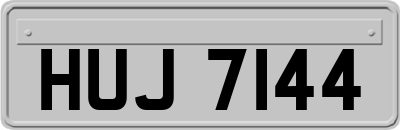 HUJ 7144